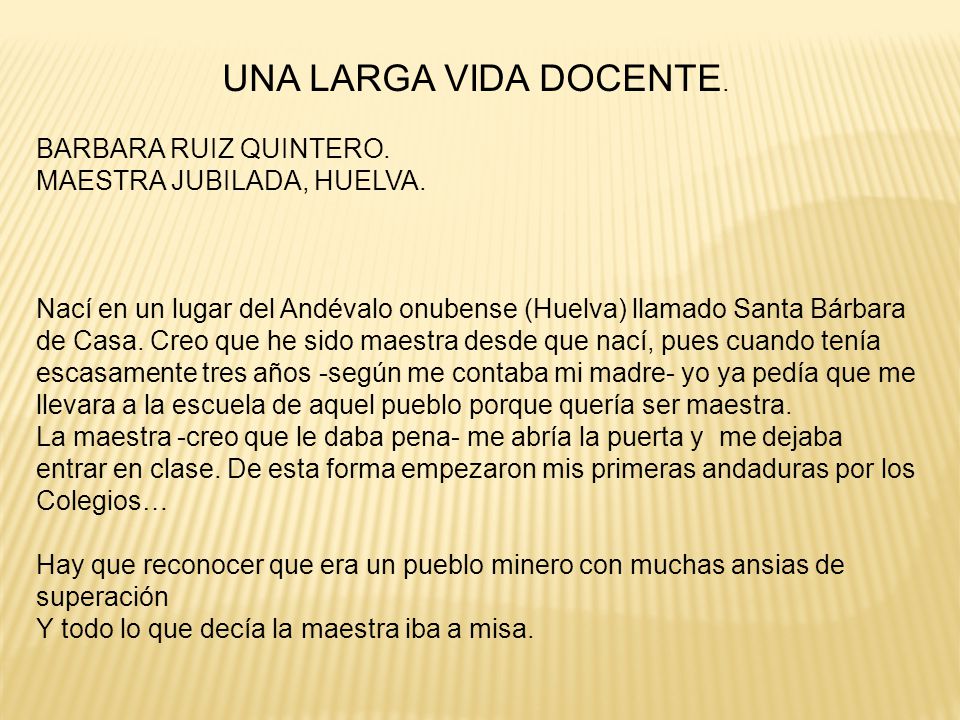 UNA LARGA VIDA DOCENTE.

BARBARA RUIZ QUINTERO.
MAESTRA JUBILADA, HUELVA.

Nací en un lugar del Andévalo onubense (Huelva) llamado Santa Bárbara de Casa. Creo que he sido maestra desde que nací, pues cuando tenía escasamente tres años -según me contaba mi madre- yo ya pedía que me llevara a la escuela de aquel pueblo porque quería ser maestra.
La maestra -creo que le daba pena- me abría la puerta y me dejaba entrar en clase. De esta forma empezaron mis primeras andaduras por los Colegios…

Hay que reconocer que era un pueblo minero con muchas ansias de superación
Y todo lo que decía la maestra iba a misa.